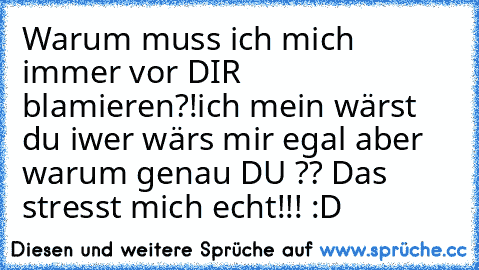 Warum muss ich mich immer vor DIR blamieren?!ich mein wärst du iwer wärs mir egal aber warum genau DU ?? Das stresst mich echt!!! :D

Diesen und weitere Sprüche auf www.sprüche.cc